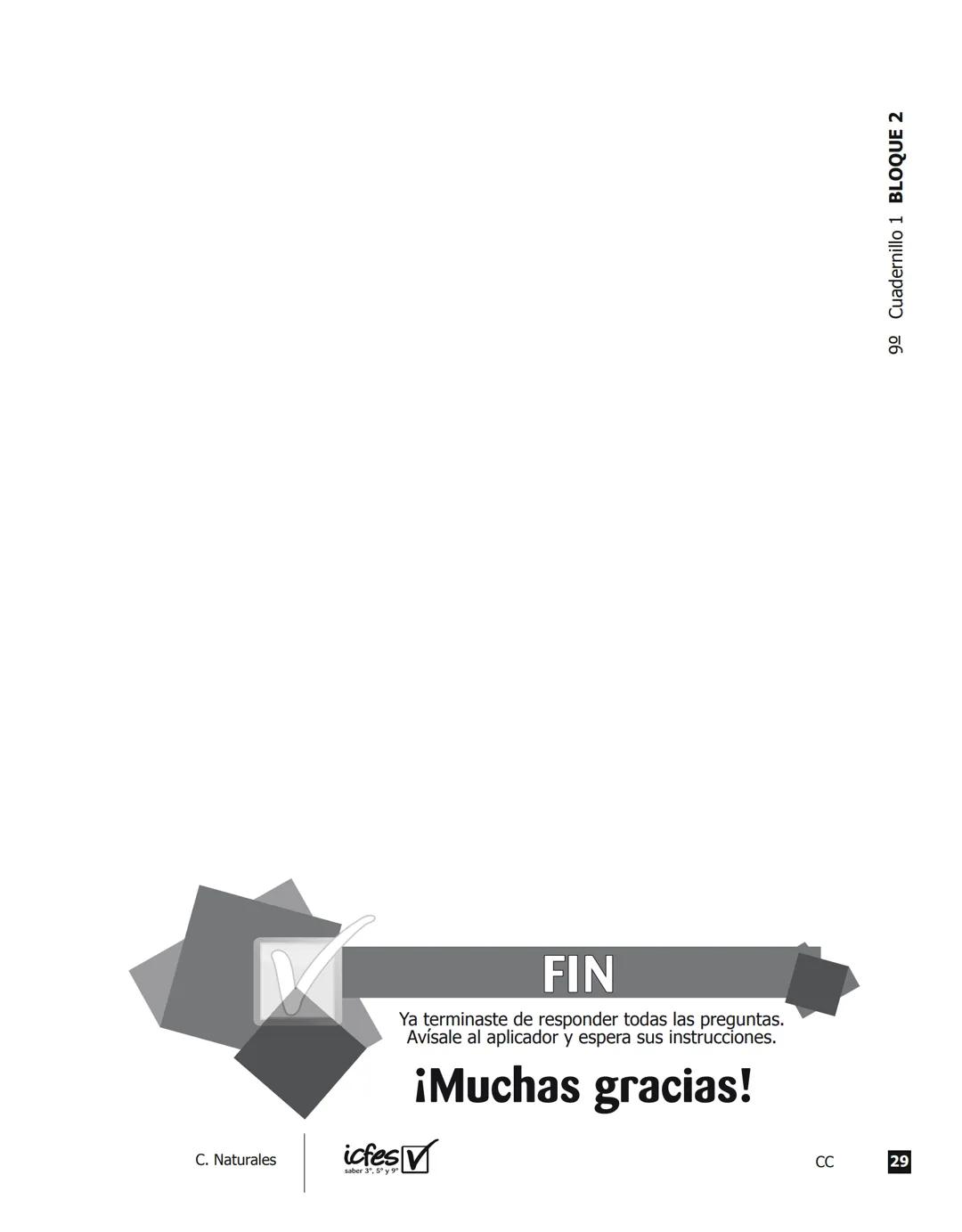 9º Cuadernillo 1 BLOQUE 2

FIN

Ya terminaste de responder todas las preguntas.
Avísale al aplicador y espera sus instrucciones.

¡Muchas gracias!

C. Naturales

icfes
saber 3°, 5° y 9°

CC

29